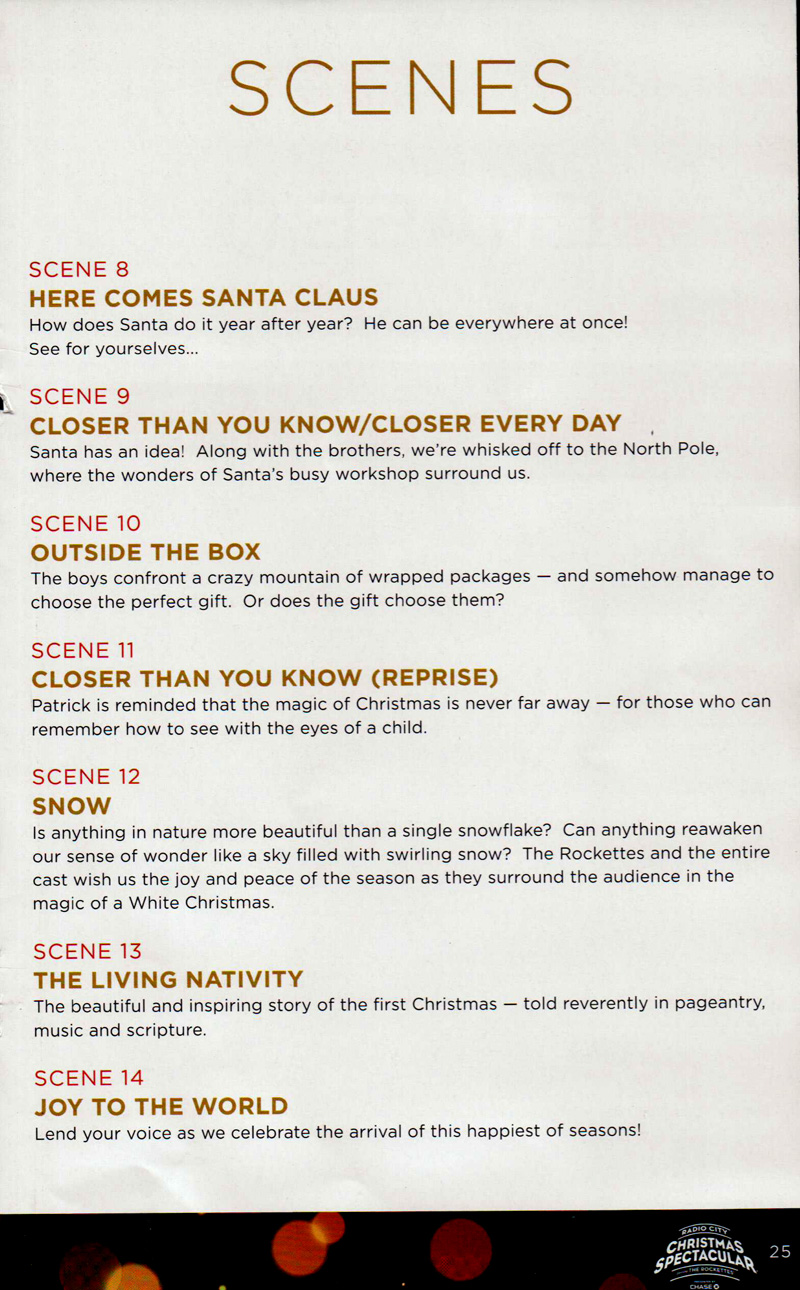 SCENES

SCENE 8
HERE COMES SANTA CLAUS
How does Santa do it year after year? He can be everywhere at once! See for yourselves...

SCENE 9
CLOSER THAN YOU KNOW/CLOSER EVERY DAY
Santa has an idea! Along with the brothers, we're whisked off to the North Pole, where the wonders of Santa's busy workshop surround us.

SCENE 10
OUTSIDE THE BOX
The boys confront a crazy mountain of wrapped packages — and somehow manage to choose the perfect gift. Or does the gift choose them?

SCENE 11
CLOSER THAN YOU KNOW (REPRISE)
Patrick is reminded that the magic of Christmas is never far away — for those who can remember how to see with the eyes of a child.

SCENE 12
SNOW
Is anything in nature more beautiful than a single snowflake? Can anything reawaken our sense of wonder like a sky filled with swirling snow? The Rockettes and the entire cast wish us the joy and peace of the season as they surround the audience in the magic of a White Christmas.

SCENE 13
THE LIVING NATIVITY
The beautiful and inspiring story of the first Christmas — told reverently in pageantry, music and scripture.

SCENE 14
JOY TO THE WORLD
Lend your voice as we celebrate the arrival of this happiest of seasons!

RADIO CITY CHRISTMAS SPECTACULAR THE ROCKETTES CHASE 25